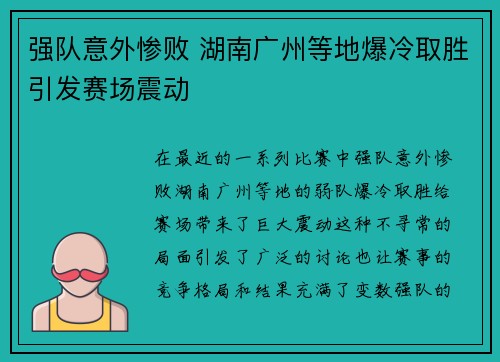 强队意外惨败 湖南广州等地爆冷取胜引发赛场震动

在最近的一系列比赛中强队意外惨败湖南广州等地的弱队爆冷取胜给赛场带来了巨大震动这种不寻常的局面引发了广泛的讨论也让赛事的竞争格局和结果充满了变数强队的